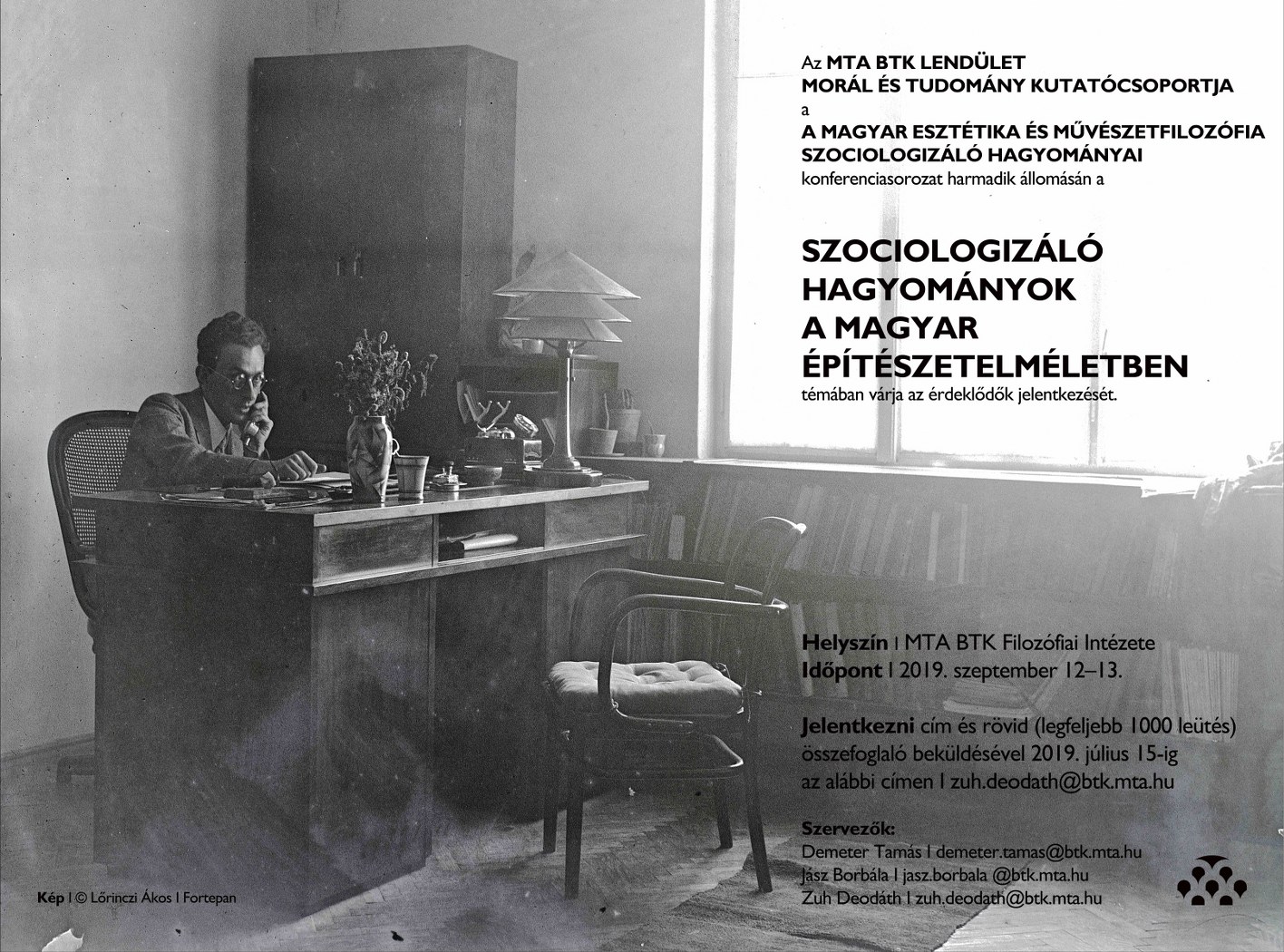 Az MTA BTK LENDÜLET
MORÁL ÉS TUDOMÁNY KUTATÓCSOPORTJA
a
A MAGYAR ESZTÉTIKA ÉS MŰVÉSZETFILOZÓFIA
SZOCIOLOGIZÁLÓ HAGYOMÁNYAI
konferenciasorozat harmadik állomásán a

SZOCIOLOGIZÁLÓ
HAGYOMÁNYOK
A MAGYAR
ÉPÍTÉSZETELMÉLETBEN
témában várja az érdeklődők jelentkezését.

Helyszín | MTA BTK Filozófiai Intézete
Időpont | 2019. szeptember 12–13.

Jelentkezni cím és rövid (legfeljebb 1000 leütés) összefoglaló beküldésével 2019. július 15-ig az alábbi címen | zuh.deodath@btk.mta.hu

Szervezők:
Demeter Tamás | demeter.tamas@btk.mta.hu
Jász Borbála | jasz.borbala @btk.mta.hu
Zuh Deodáth | zuh.deodath@btk.mta.hu

Kép | © Lőrinczi Ákos | Fortepan